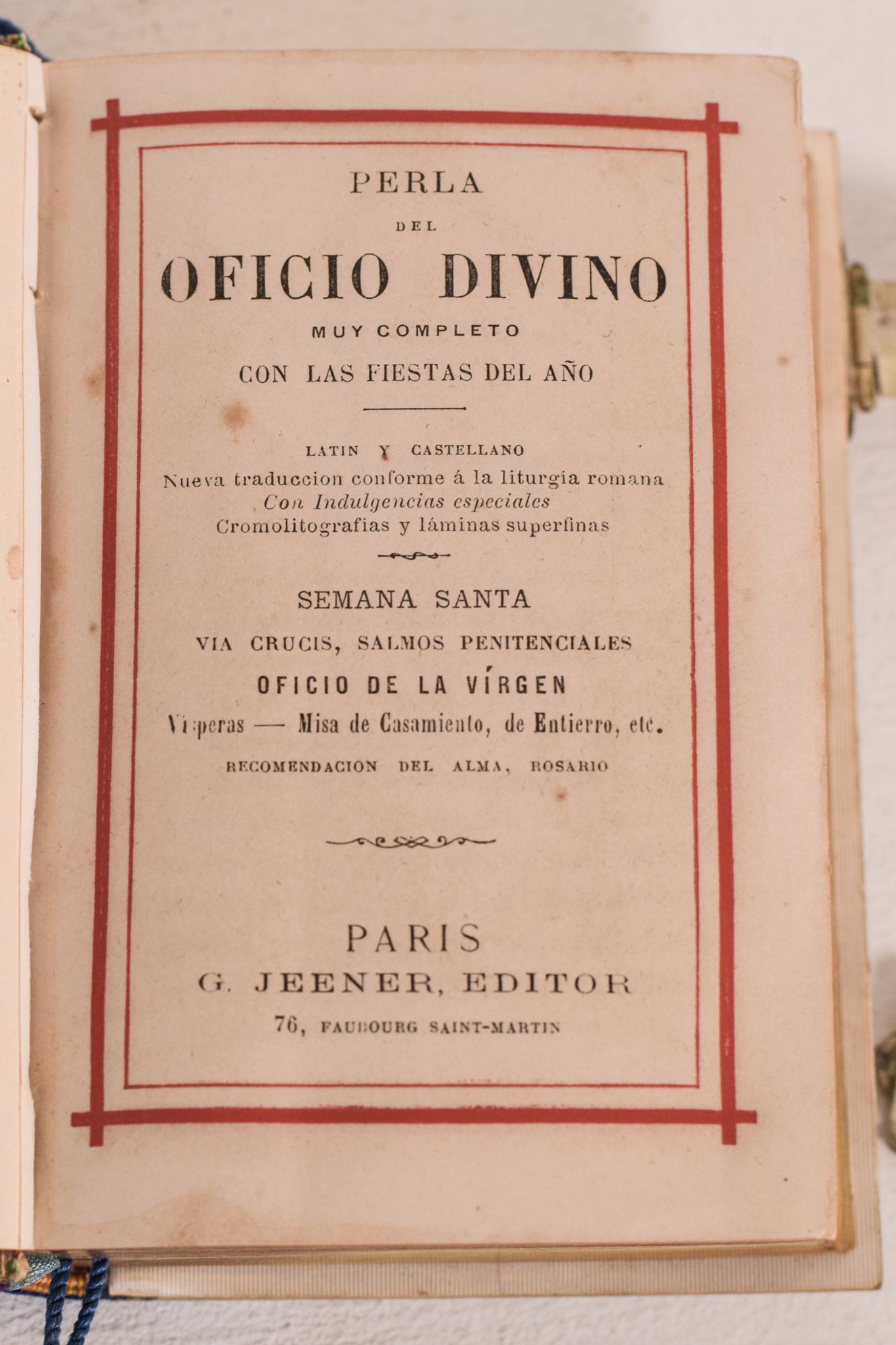 PERLA

DEL

OFICIO DIVINO

MUY COMPLETO

CON LAS FIESTAS DEL AÑO

LATIN Y CASTELLANO
Nueva traduccion conforme á la liturgia romana
Con Indulgencias especiales
Cromolitografias y láminas superfinas

SEMANA SANTA

VIA CRUCIS, SALMOS PENITENCIALES

OFICIO DE LA VÍRGEN

Vísperas — Misa de Casamiento, de Entierro, etc.

RECOMENDACION DEL ALMA, ROSARIO

PARIS
G. JEENER, EDITOR
76, FAUBOURG SAINT-MARTIN